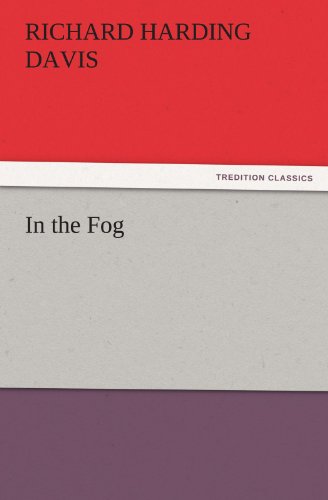 RICHARD HARDING DAVIS

TREDITION CLASSICS

In the Fog